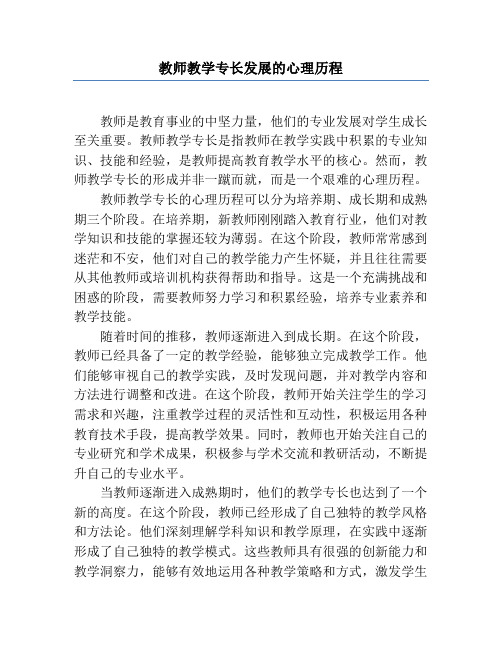 教师教学专长发展的心理历程

教师是教育事业的中坚力量，他们的专业发展对学生成长至关重要。教师教学专长是指教师在教学实践中积累的专业知识、技能和经验，是教师提高教育教学水平的核心。然而，教师教学专长的形成并非一蹴而就，而是一个艰难的心理历程。

教师教学专长的心理历程可以分为培养期、成长期和成熟期三个阶段。在培养期，新教师刚刚踏入教育行业，他们对教学知识和技能的掌握还较为薄弱。在这个阶段，教师常常感到迷茫和不安，他们对自己的教学能力产生怀疑，并且往往需要从其他教师或培训机构获得帮助和指导。这是一个充满挑战和困惑的阶段，需要教师努力学习和积累经验，培养专业素养和教学技能。

随着时间的推移，教师逐渐进入到成长期。在这个阶段，教师已经具备了一定的教学经验，能够独立完成教学工作。他们能够审视自己的教学实践，及时发现问题，并对教学内容和方法进行调整和改进。在这个阶段，教师开始关注学生的学习需求和兴趣，注重教学过程的灵活性和互动性，积极运用各种教育技术手段，提高教学效果。同时，教师也开始关注自己的专业研究和学术成果，积极参与学术交流和教研活动，不断提升自己的专业水平。

当教师逐渐进入成熟期时，他们的教学专长也达到了一个新的高度。在这个阶段，教师已经形成了自己独特的教学风格和方法论。他们深刻理解学科知识和教学原理，在实践中逐渐形成了自己独特的教学模式。这些教师具有很强的创新能力和教学洞察力，能够有效地运用各种教学策略和方式，激发学生